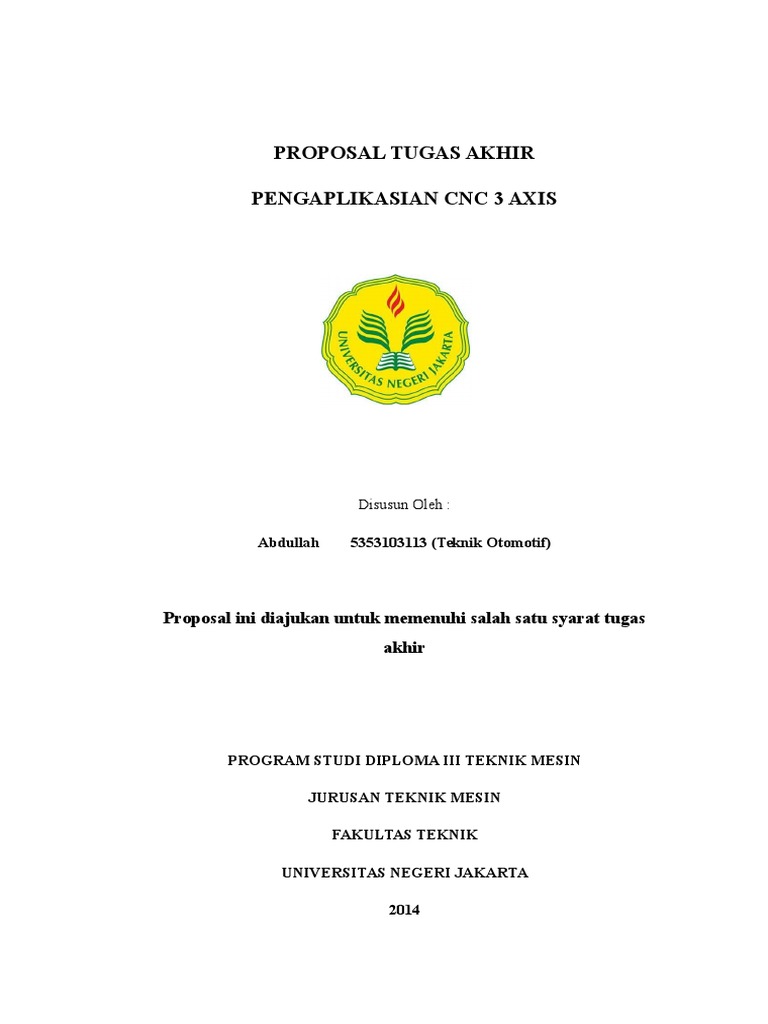 PROPOSAL TUGAS AKHIR

PENGAPLIKASIAN CNC 3 AXIS

UNIVERSITAS NEGERI JAKARTA

Disusun Oleh :

Abdullah 5353103113 (Teknik Otomotif)

Proposal ini diajukan untuk memenuhi salah satu syarat tugas akhir

PROGRAM STUDI DIPLOMA III TEKNIK MESIN

JURUSAN TEKNIK MESIN

FAKULTAS TEKNIK

UNIVERSITAS NEGERI JAKARTA

2014